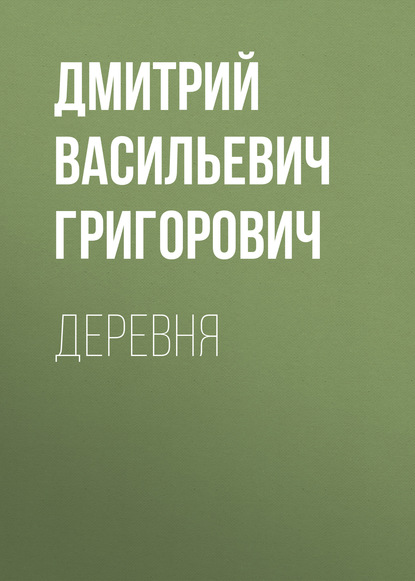 ДМИТРИЙ ВАСИЛЬЕВИЧ ГРИГОРОВИЧ

ДЕРЕВНЯ